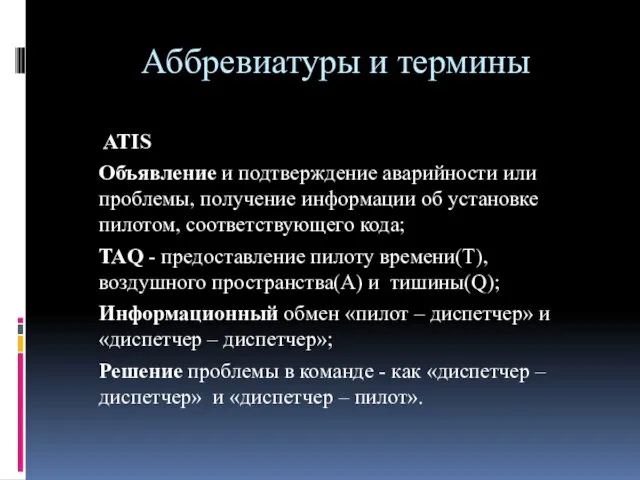 Аббревиатуры и термины

ATIS

Объявление и подтверждение аварийности или проблемы, получение информации об установке пилотом, соответствующего кода;

TAQ - предоставление пилоту времени(T), воздушного пространства(A) и тишины(Q);

Информационный обмен «пилот – диспетчер» и «диспетчер – диспетчер»;

Решение проблемы в команде - как «диспетчер – диспетчер» и «диспетчер – пилот».